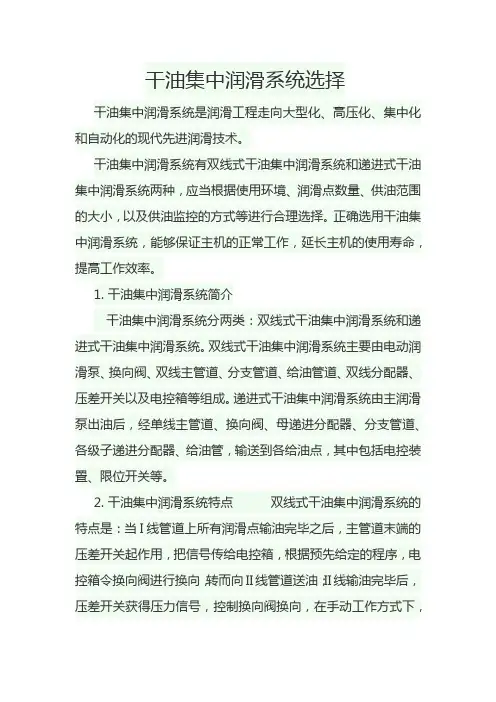 干油集中润滑系统选择

干油集中润滑系统是润滑工程走向大型化、高压化、集中化和自动化的现代先进润滑技术。

干油集中润滑系统有双线式干油集中润滑系统和递进式干油集中润滑系统两种，应当根据使用环境、润滑点数量、供油范围的大小，以及供油监控的方式等进行合理选择。正确选用干油集中润滑系统，能够保证主机的正常工作，延长主机的使用寿命，提高工作效率。

1. 干油集中润滑系统简介

干油集中润滑系统分两类：双线式干油集中润滑系统和递进式干油集中润滑系统。双线式干油集中润滑系统主要由电动润滑泵、换向阀、双线主管道、分支管道、给油管道、双线分配器、压差开关以及电控箱等组成。递进式干油集中润滑系统由主润滑泵出油后，经单线主管道、换向阀、母递进分配器、分支管道、各级子递进分配器、给油管，输送到各给油点，其中包括电控装置、限位开关等。

2. 干油集中润滑系统特点　　双线式干油集中润滑系统的特点是：当Ⅰ线管道上所有润滑点输油完毕之后，主管道末端的压差开关起作用，把信号传给电控箱，根据预先给定的程序，电控箱令换向阀进行换向 转而向Ⅱ线管道送油 Ⅱ线输油完毕后，压差开关获得压力信号，控制换向阀换向，在手动工作方式下，